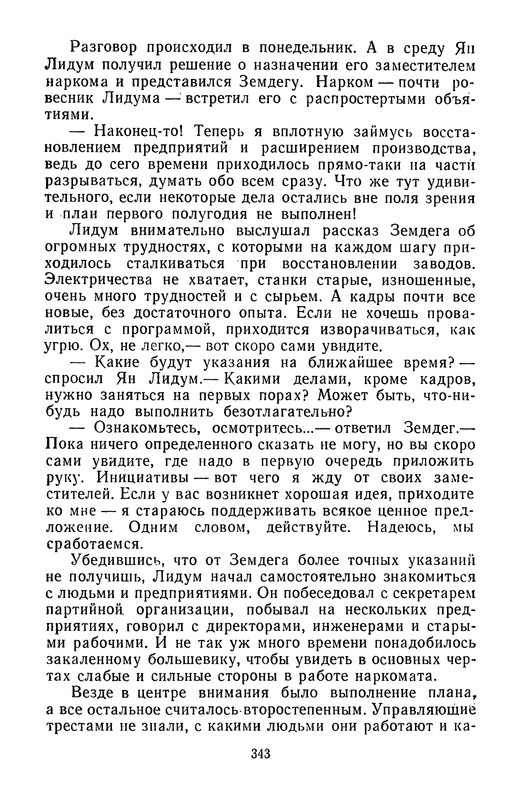 Разговор происходил в понедельник. А в среду Ян Лидум получил решение о назначении его заместителем наркома и представился Земдегу. Нарком — почти ровесник Лидума — встретил его с распростертыми объятиями.

— Наконец-то! Теперь я вплотную займусь восстановлением предприятий и расширением производства, ведь до сего времени приходилось прямо-таки на части разрываться, думать обо всем сразу. Что же тут удивительного, если некоторые дела остались вне поля зрения и план первого полугодия не выполнен!

Лидум внимательно выслушал рассказ Земдега об огромных трудностях, с которыми на каждом шагу приходилось сталкиваться при восстановлении заводов. Электричества не хватает, станки старые, изношенные, очень много трудностей и с сырьем. А кадры почти все новые, без достаточного опыта. Если не хочешь провалиться с программой, приходится изворачиваться, как угрю. Ох, не легко,— вот скоро сами увидите.

— Какие будут указания на ближайшее время? — спросил Ян Лидум.— Какими делами, кроме кадров, нужно заняться на первых порах? Может быть, что-нибудь надо выполнить безотлагательно?

— Ознакомьтесь, осмотритесь...— ответил Земдег.— Пока ничего определенного сказать не могу, но вы скоро сами увидите, где надо в первую очередь приложить руку. Инициативы — вот чего я жду от своих заместителей. Если у вас возникнет хорошая идея, приходите ко мне — я стараюсь поддерживать всякое ценное предложение. Одним словом, действуйте. Надеюсь, мы сработаемся.

Убедившись, что от Земдега более точных указаний не получишь, Лидум начал самостоятельно знакомиться с людьми и предприятиями. Он побеседовал с секретарем партийной организации, побывал на нескольких предприятиях, говорил с директорами, инженерами и старыми рабочими. И не так уж много времени понадобилось закаленному большевику, чтобы увидеть в основных чертах слабые и сильные стороны в работе наркомата.

Везде в центре внимания было выполнение плана, а все остальное считалось второстепенным. Управляющие трестами не знали, с какими людьми они работают и ка-

343